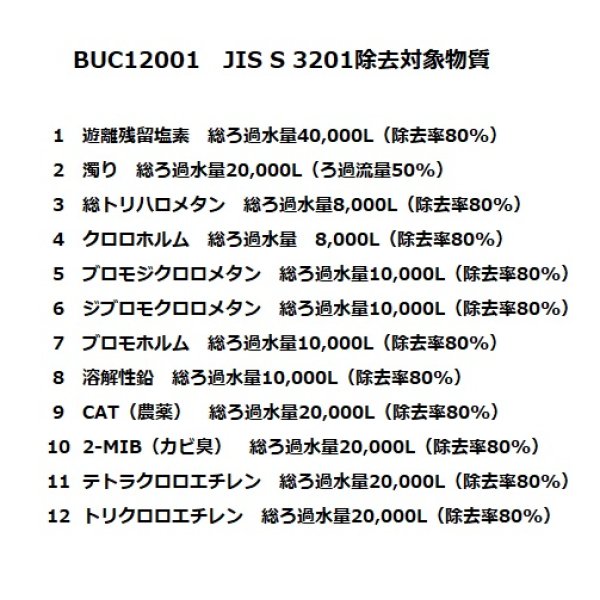 BUC12001　JIS S 3201除去対象物質

1　遊離残留塩素　総ろ過水量40,000L（除去率80%）
2　濁り　総ろ過水量20,000L（ろ過流量50%）
3　総トリハロメタン　総ろ過水量8,000L（除去率80%）
4　クロロホルム　総ろ過水量　8,000L（除去率80%）
5　ブロモジクロロメタン　総ろ過水量10,000L（除去率80%）
6　ジブロモクロロメタン　総ろ過水量10,000L（除去率80%）
7　ブロモホルム　総ろ過水量10,000L（除去率80%）
8　溶解性鉛　総ろ過水量10,000L（除去率80%）
9　CAT（農薬）　総ろ過水量20,000L（除去率80%）
10　2-MIB（カビ臭）　総ろ過水量20,000L（除去率80%）
11　テトラクロロエチレン　総ろ過水量20,000L（除去率80%）
12　トリクロロエチレン　総ろ過水量20,000L（除去率80%）